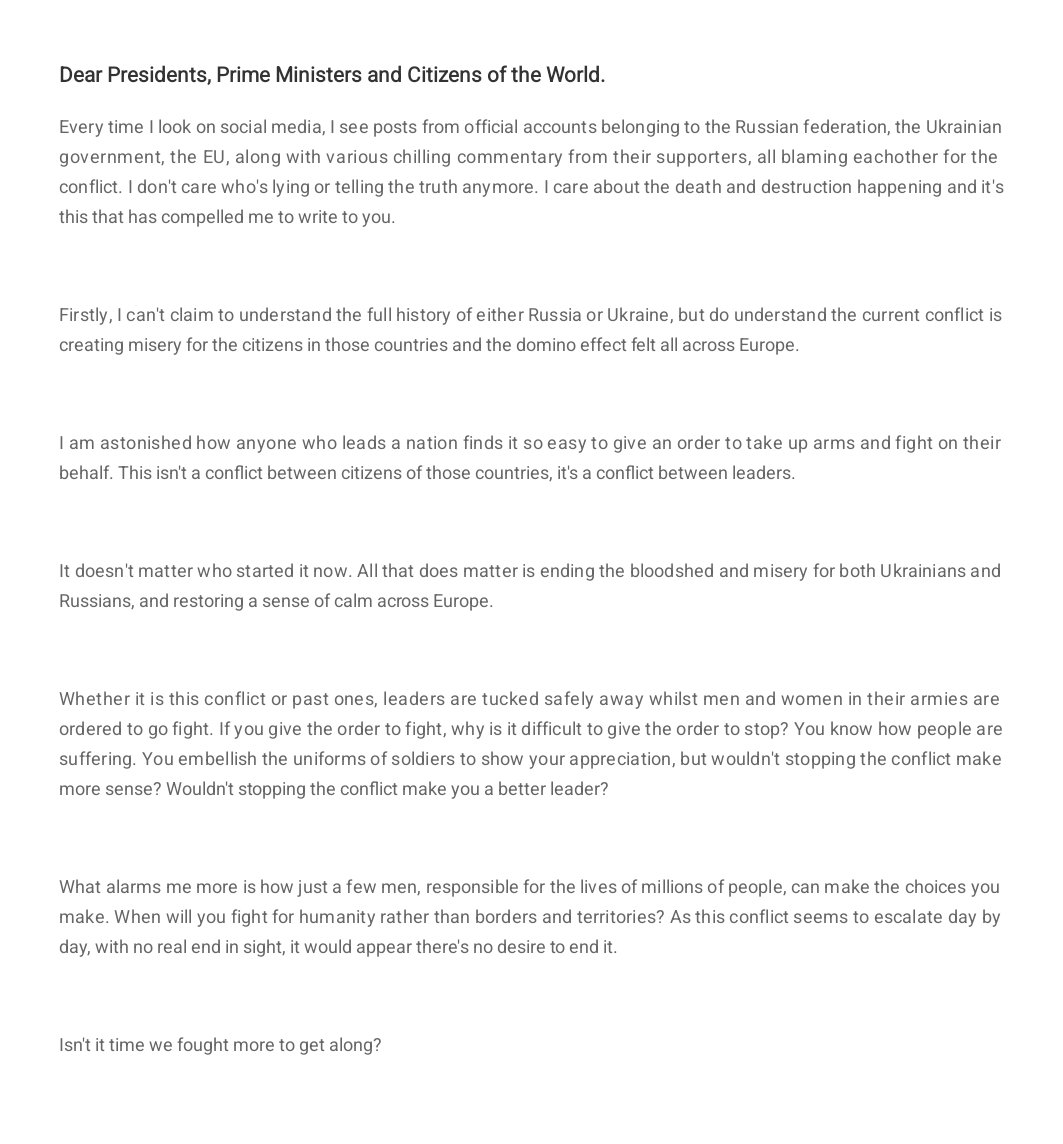 Dear Presidents, Prime Ministers and Citizens of the World.

Every time I look on social media, I see posts from official accounts belonging to the Russian federation, the Ukrainian government, the EU, along with various chilling commentary from their supporters, all blaming eachother for the conflict. I don't care who's lying or telling the truth anymore. I care about the death and destruction happening and it's this that has compelled me to write to you.

Firstly, I can't claim to understand the full history of either Russia or Ukraine, but do understand the current conflict is creating misery for the citizens in those countries and the domino effect felt all across Europe.

I am astonished how anyone who leads a nation finds it so easy to give an order to take up arms and fight on their behalf. This isn't a conflict between citizens of those countries, it's a conflict between leaders.

It doesn't matter who started it now. All that does matter is ending the bloodshed and misery for both Ukrainians and Russians, and restoring a sense of calm across Europe.

Whether it is this conflict or past ones, leaders are tucked safely away whilst men and women in their armies are ordered to go fight. If you give the order to fight, why is it difficult to give the order to stop? You know how people are suffering. You embellish the uniforms of soldiers to show your appreciation, but wouldn't stopping the conflict make more sense? Wouldn't stopping the conflict make you a better leader?

What alarms me more is how just a few men, responsible for the lives of millions of people, can make the choices you make. When will you fight for humanity rather than borders and territories? As this conflict seems to escalate day by day, with no real end in sight, it would appear there's no desire to end it.

Isn't it time we fought more to get along?